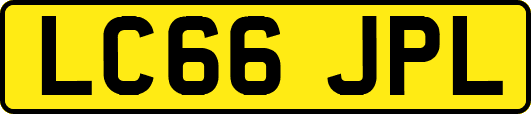 LC66 JPL